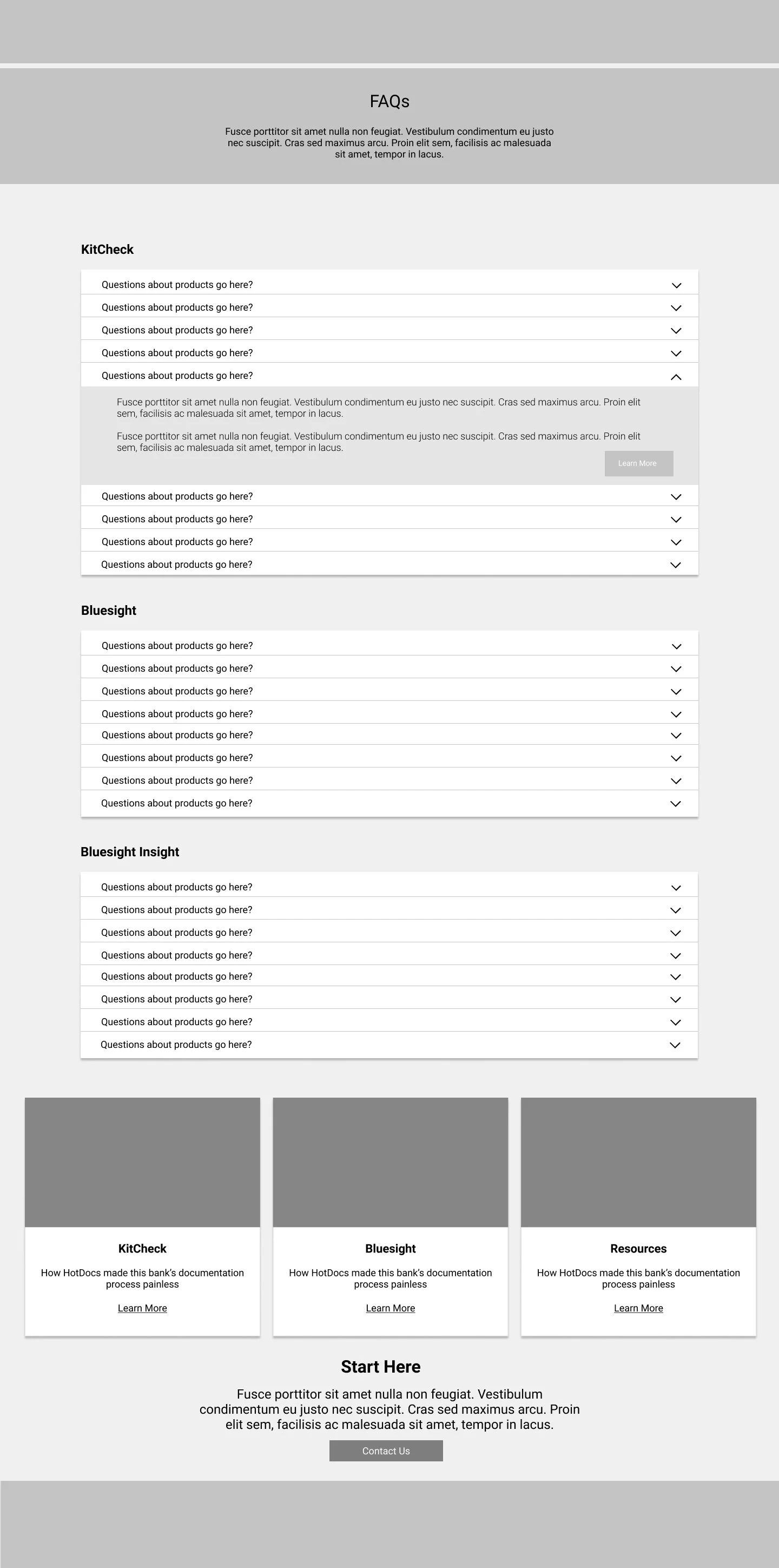 FAQs

Fusce porttitor sit amet nulla non feugiat. Vestibulum condimentum eu justo nec suscipit. Cras sed maximus arcu. Proin elit sem, facilisis ac malesuada sit amet, tempor in lacus.

KitCheck

Questions about products go here?

Questions about products go here?

Questions about products go here?

Questions about products go here?

Questions about products go here?

Fusce porttitor sit amet nulla non feugiat. Vestibulum condimentum eu justo nec suscipit. Cras sed maximus arcu. Proin elit sem, facilisis ac malesuada sit amet, tempor in lacus.

Fusce porttitor sit amet nulla non feugiat. Vestibulum condimentum eu justo nec suscipit. Cras sed maximus arcu. Proin elit sem, facilisis ac malesuada sit amet, tempor in lacus.

Learn More

Questions about products go here?

Questions about products go here?

Questions about products go here?

Questions about products go here?

Bluesight

Questions about products go here?

Questions about products go here?

Questions about products go here?

Questions about products go here?

Questions about products go here?

Questions about products go here?

Questions about products go here?

Questions about products go here?

Bluesight Insight

Questions about products go here?

Questions about products go here?

Questions about products go here?

Questions about products go here?

Questions about products go here?

Questions about products go here?

Questions about products go here?

Questions about products go here?

KitCheck

How HotDocs made this bank's documentation process painless

Learn More

Bluesight

How HotDocs made this bank's documentation process painless

Learn More

Resources

How HotDocs made this bank's documentation process painless

Learn More

Start Here

Fusce porttitor sit amet nulla non feugiat. Vestibulum condimentum eu justo nec suscipit. Cras sed maximus arcu. Proin elit sem, facilisis ac malesuada sit amet, tempor in lacus.

Contact Us